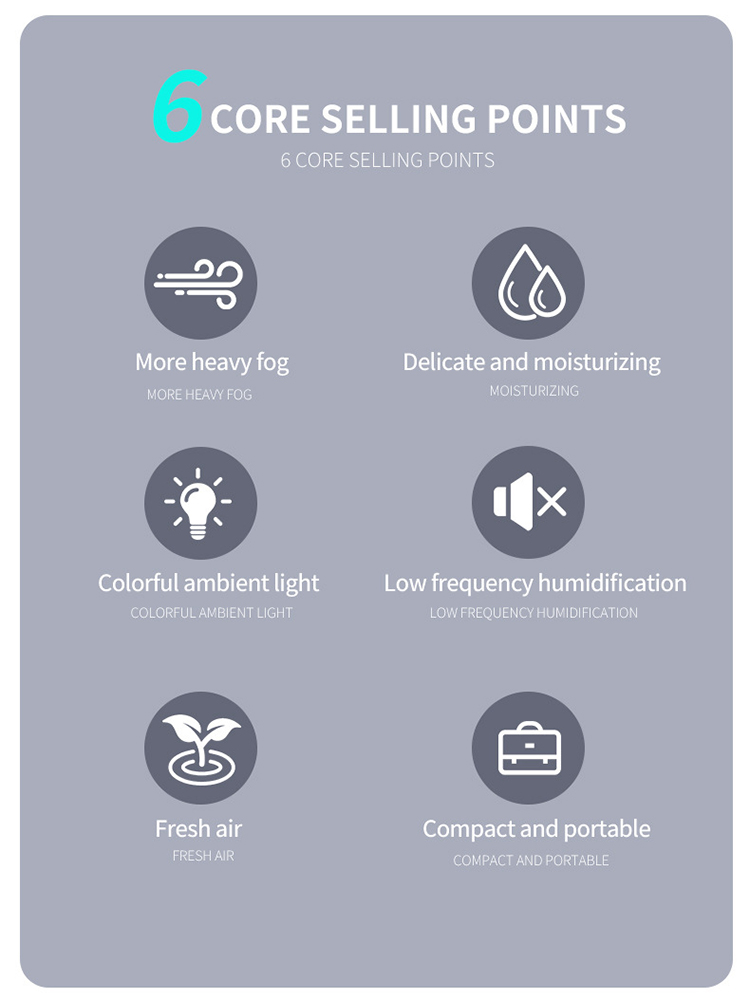 6 CORE SELLING POINTS
6 CORE SELLING POINTS

More heavy fog
MORE HEAVY FOG

Delicate and moisturizing
MOISTURIZING

Colorful ambient light
COLORFUL AMBIENT LIGHT

Low frequency humidification
LOW FREQUENCY HUMIDIFICATION

Fresh air
FRESH AIR

Compact and portable
COMPACT AND PORTABLE